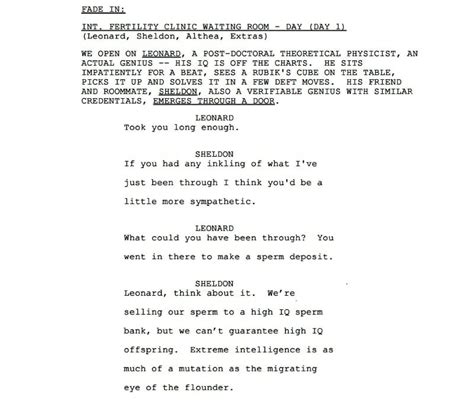 FADE IN:

INT. FERTILITY CLINIC WAITING ROOM - DAY (DAY 1)
(Leonard, Sheldon, Althea, Extras)

WE OPEN ON LEONARD, A POST-DOCTORAL THEORETICAL PHYSICIST, AN ACTUAL GENIUS -- HIS IQ IS OFF THE CHARTS. HE SITS IMPATIENTLY FOR A BEAT, SEES A RUBIK'S CUBE ON THE TABLE, PICKS IT UP AND SOLVES IT IN A FEW DEFT MOVES. HIS FRIEND AND ROOMMATE, SHELDON, ALSO A VERIFIABLE GENIUS WITH SIMILAR CREDENTIALS, EMERGES THROUGH A DOOR.

LEONARD
Took you long enough.

SHELDON
If you had any inkling of what I've just been through I think you'd be a little more sympathetic.

LEONARD
What could you have been through? You went in there to make a sperm deposit.

SHELDON
Leonard, think about it. We're selling our sperm to a high IQ sperm bank, but we can't guarantee high IQ offspring. Extreme intelligence is as much of a mutation as the migrating eye of the flounder.